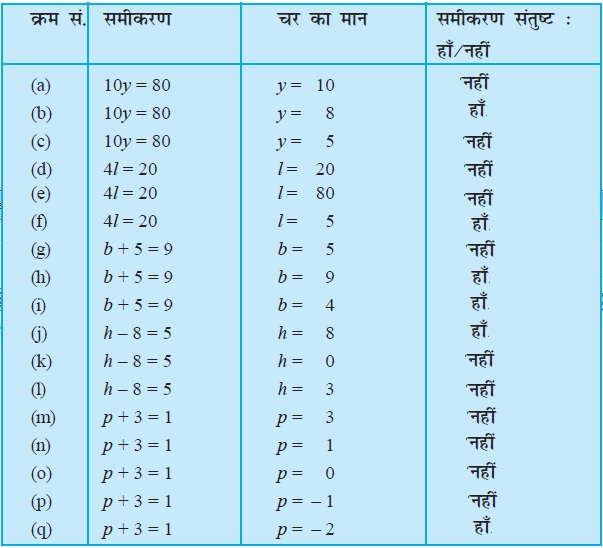 | क्रम सं. | समीकरण | चर का मान | समीकरण संतुष्ट : हाँ/नहीं |
|---|---|---|---|
| (a) | $10y = 80$ | $y = 10$ | नहीं |
| (b) | $10y = 80$ | $y = 8$ | हाँ |
| (c) | $10y = 80$ | $y = 5$ | नहीं |
| (d) | $4l = 20$ | $l = 20$ | नहीं |
| (e) | $4l = 20$ | $l = 80$ | नहीं |
| (f) | $4l = 20$ | $l = 5$ | हाँ |
| (g) | $b + 5 = 9$ | $b = 5$ | नहीं |
| (h) | $b + 5 = 9$ | $b = 9$ | हाँ |
| (i) | $b + 5 = 9$ | $b = 4$ | हाँ |
| (j) | $h - 8 = 5$ | $h = 8$ | हाँ |
| (k) | $h - 8 = 5$ | $h = 0$ | नहीं |
| (l) | $h - 8 = 5$ | $h = 3$ | नहीं |
| (m) | $p + 3 = 1$ | $p = 3$ | नहीं |
| (n) | $p + 3 = 1$ | $p = 1$ | नहीं |
| (o) | $p + 3 = 1$ | $p = 0$ | नहीं |
| (p) | $p + 3 = 1$ | $p = -1$ | नहीं |
| (q) | $p + 3 = 1$ | $p = -2$ | हाँ |